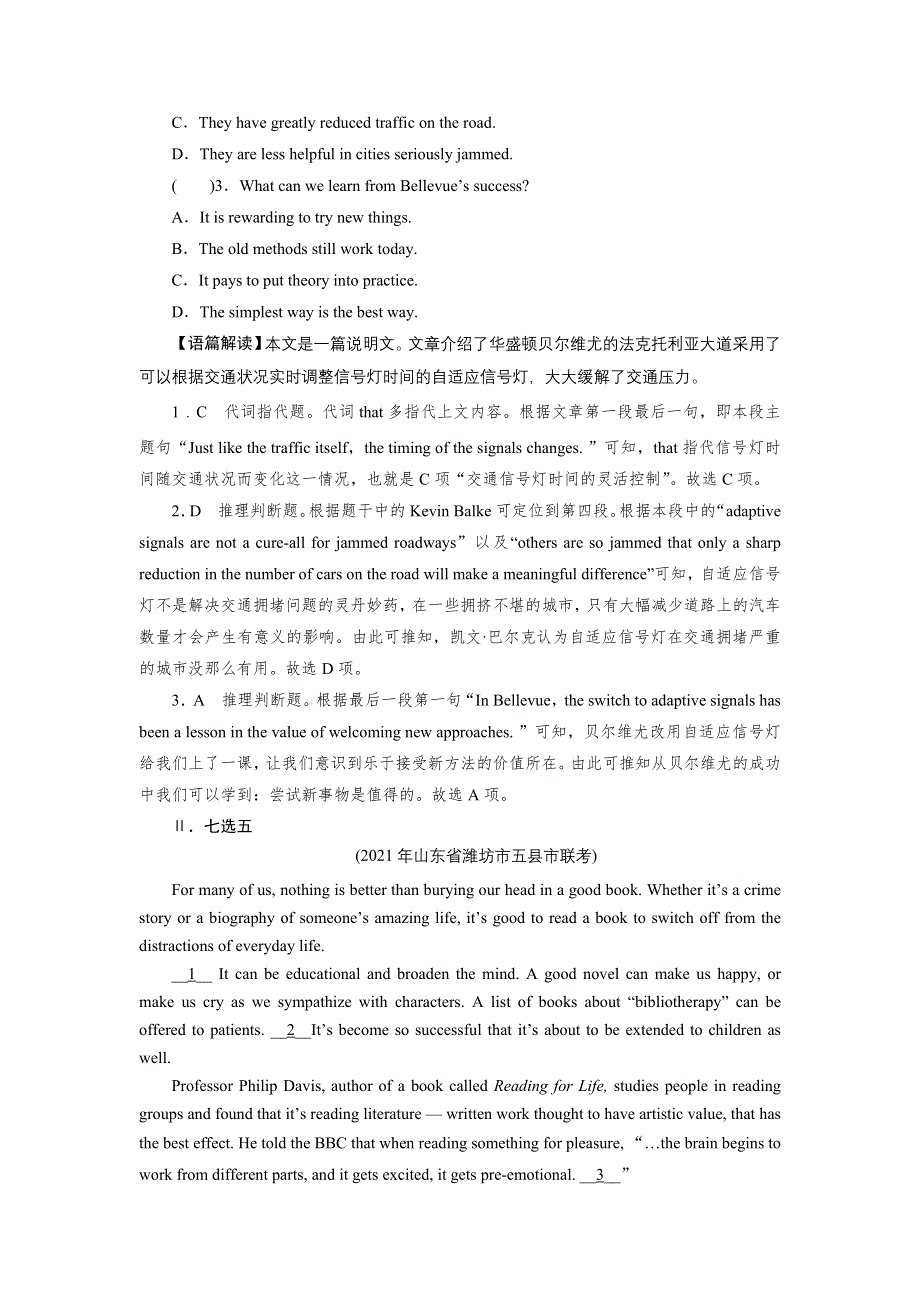 C．They have greatly reduced traffic on the road.

D．They are less helpful in cities seriously jammed.

(　　)3．What can we learn from Bellevue’s success?

A．It is rewarding to try new things.

B．The old methods still work today.

C．It pays to put theory into practice.

D．The simplest way is the best way.

【语篇解读】本文是一篇说明文。文章介绍了华盛顿贝尔维尤的法克托利亚大道采用了可以根据交通状况实时调整信号灯时间的自适应信号灯，大大缓解了交通压力。

1．C　代词指代题。代词 that 多指代上文内容。根据文章第一段最后一句，即本段主题句“Just like the traffic itself，the timing of the signals changes. ”可知，that 指代信号灯时间随交通状况而变化这一情况，也就是 C 项“交通信号灯时间的灵活控制”。故选 C 项。

2．D　推理判断题。根据题干中的 Kevin Balke 可定位到第四段。根据本段中的“adaptive signals are not a cure-all for jammed roadways”以及“others are so jammed that only a sharp reduction in the number of cars on the road will make a meaningful difference”可知，自适应信号灯不是解决交通拥堵问题的灵丹妙药，在一些拥挤不堪的城市，只有大幅减少道路上的汽车数量才会产生有意义的影响。由此可推知，凯文·巴尔克认为自适应信号灯在交通拥堵严重的城市没那么有用。故选 D 项。

3．A　推理判断题。根据最后一段第一句“In Bellevue，the switch to adaptive signals has been a lesson in the value of welcoming new approaches. ”可知，贝尔维尤改用自适应信号灯给我们上了一课，让我们意识到乐于接受新方法的价值所在。由此可推知从贝尔维尤的成功中我们可以学到：尝试新事物是值得的。故选 A 项。

Ⅱ．七选五

(2021 年山东省潍坊市五县市联考)

For many of us, nothing is better than burying our head in a good book. Whether it’s a crime story or a biography of someone’s amazing life, it’s good to read a book to switch off from the distractions of everyday life.

__1__ It can be educational and broaden the mind. A good novel can make us happy, or make us cry as we sympathize with characters. A list of books about “bibliotherapy” can be offered to patients. __2__It’s become so successful that it’s about to be extended to children as well.

Professor Philip Davis, author of a book called Reading for Life, studies people in reading groups and found that it’s reading literature — written work thought to have artistic value, that has the best effect. He told the BBC that when reading something for pleasure, “…the brain begins to work from different parts, and it gets excited, it gets pre-emotional. __3__”